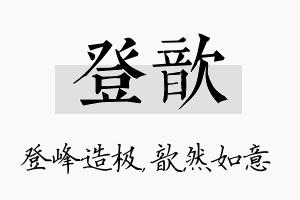 登歆

登峰造极，歆然如意